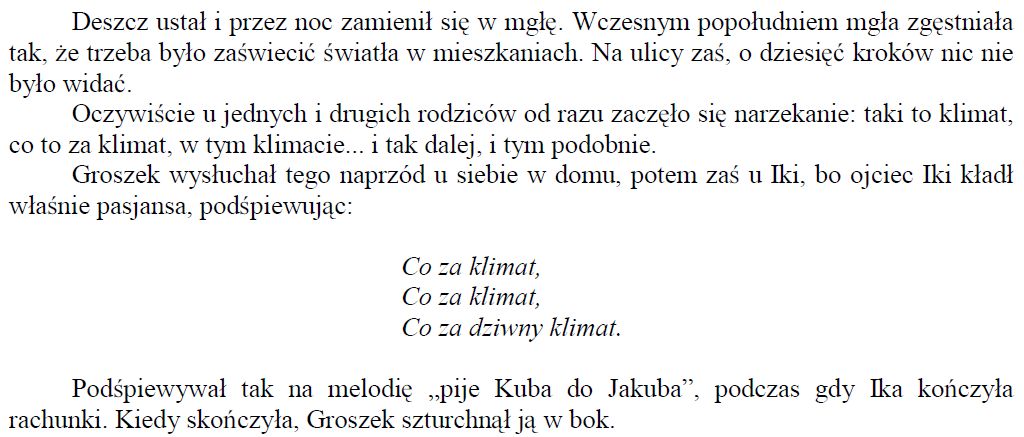 Deszcz ustał i przez noc zamienił się w mgłę. Wczesnym popołudniem mgła zgęstniała tak, że trzeba było zaświecić światła w mieszkaniach. Na ulicy zaś, o dziesięć kroków nic nie było widać.

Oczywiście u jednych i drugich rodziców od razu zaczęło się narzekanie: taki to klimat, co to za klimat, w tym klimacie... i tak dalej, i tym podobnie.

Groszek wysłuchał tego naprzód u siebie w domu, potem zaś u Iki, bo ojciec Iki kładł właśnie pasjansa, podśpiewując:

Co za klimat,
Co za klimat,
Co za dziwny klimat.

Podśpiewywał tak na melodię „pije Kuba do Jakuba”, podczas gdy Ika kończyła rachunki. Kiedy skończyła, Groszek szturchnął ją w bok.